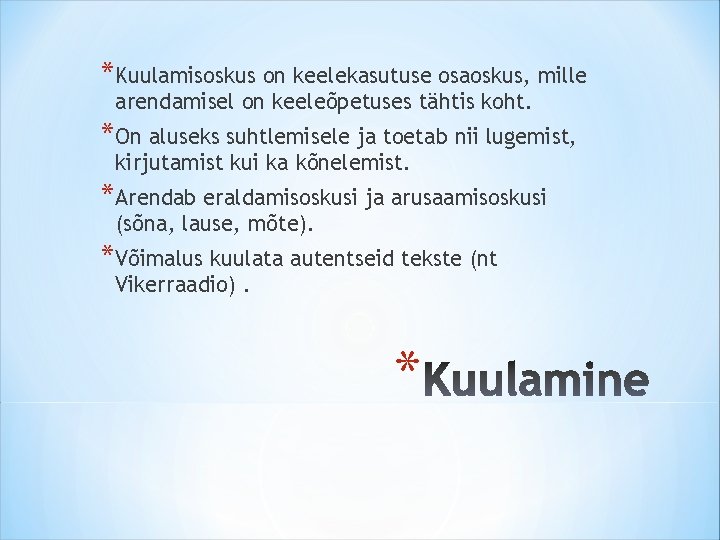 *Kuulamisoskus on keelekasutuse osaoskus, mille arendamisel on keeleõpetuses tähtis koht.

*On aluseks suhtlemisele ja toetab nii lugemist, kirjutamist kui ka kõnelemist.

*Arendab eraldamisoskusi ja arusaamisoskusi (sõna, lause, mõte).

*Võimalus kuulata autentseid tekste (nt Vikerraadio) .

*Kuulamine